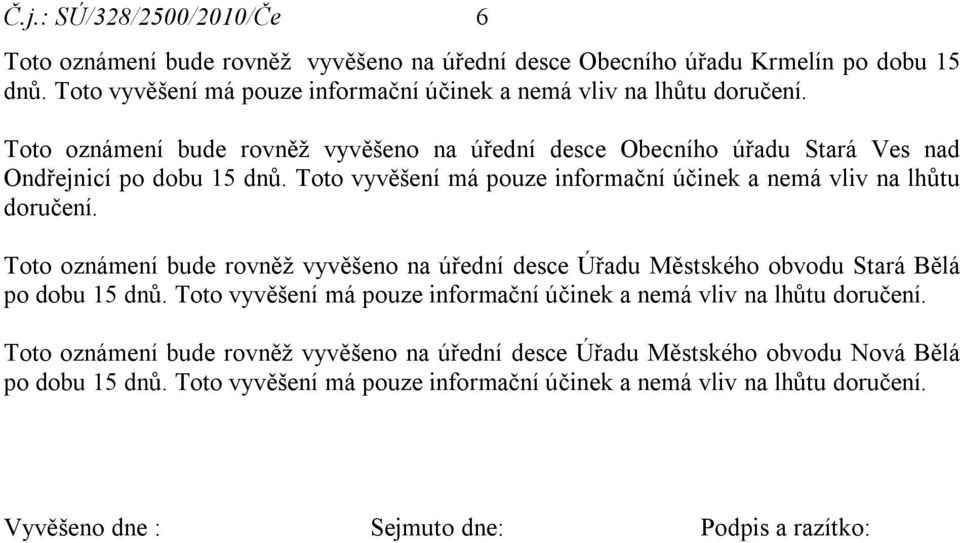 Č.j.: SÚ/328/2500/2010/Če 6

Toto oznámení bude rovněž vyvěšeno na úřední desce Obecního úřadu Krmelín po dobu 15 dnů. Toto vyvěšení má pouze informační účinek a nemá vliv na lhůtu doručení.

Toto oznámení bude rovněž vyvěšeno na úřední desce Obecního úřadu Stará Ves nad Ondřejnicí po dobu 15 dnů. Toto vyvěšení má pouze informační účinek a nemá vliv na lhůtu doručení.

Toto oznámení bude rovněž vyvěšeno na úřední desce Úřadu Městského obvodu Stará Bělá po dobu 15 dnů. Toto vyvěšení má pouze informační účinek a nemá vliv na lhůtu doručení.

Toto oznámení bude rovněž vyvěšeno na úřední desce Úřadu Městského obvodu Nová Bělá po dobu 15 dnů. Toto vyvěšení má pouze informační účinek a nemá vliv na lhůtu doručení.

Vyvěšeno dne : Sejmuto dne: Podpis a razítko: